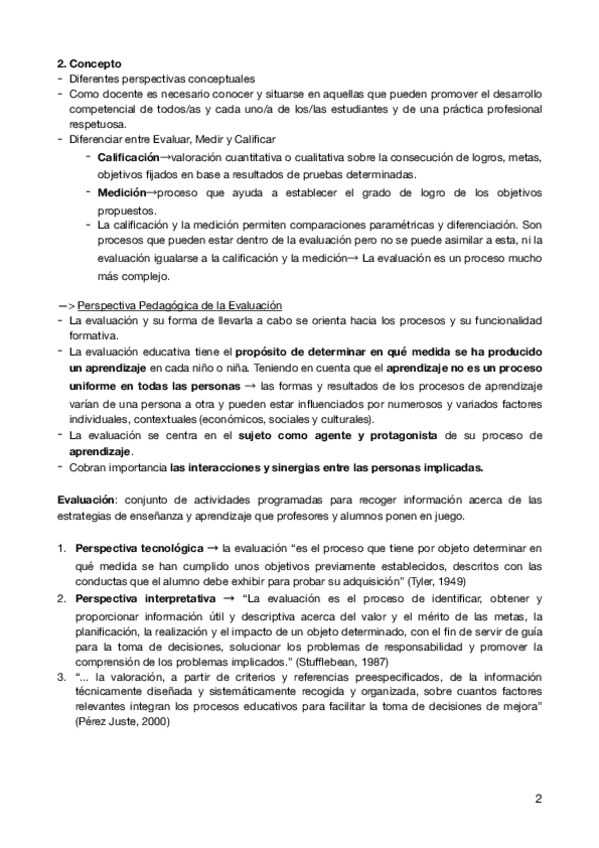 2. Concepto
- Diferentes perspectivas conceptuales
- Como docente es necesario conocer y situarse en aquellas que pueden promover el desarrollo competencial de todos/as y cada uno/a de los/las estudiantes y de una práctica profesional respetuosa.
- Diferenciar entre Evaluar, Medir y Calificar
 - Calificación→valoración cuantitativa o cualitativa sobre la consecución de logros, metas, objetivos fijados en base a resultados de pruebas determinadas.
 - Medición→proceso que ayuda a establecer el grado de logro de los objetivos propuestos.
 - La calificación y la medición permiten comparaciones paramétricas y diferenciación. Son procesos que pueden estar dentro de la evaluación pero no se puede asimilar a esta, ni la evaluación igualarse a la calificación y la medición→ La evaluación es un proceso mucho más complejo.

—> Perspectiva Pedagógica de la Evaluación
- La evaluación y su forma de llevarla a cabo se orienta hacia los procesos y su funcionalidad formativa.
- La evaluación educativa tiene el propósito de determinar en qué medida se ha producido un aprendizaje en cada niño o niña. Teniendo en cuenta que el aprendizaje no es un proceso uniforme en todas las personas → las formas y resultados de los procesos de aprendizaje varían de una persona a otra y pueden estar influenciados por numerosos y variados factores individuales, contextuales (económicos, sociales y culturales).
- La evaluación se centra en el sujeto como agente y protagonista de su proceso de aprendizaje.
- Cobran importancia las interacciones y sinergias entre las personas implicadas.

Evaluación: conjunto de actividades programadas para recoger información acerca de las estrategias de enseñanza y aprendizaje que profesores y alumnos ponen en juego.

1. Perspectiva tecnológica → la evaluación "es el proceso que tiene por objeto determinar en qué medida se han cumplido unos objetivos previamente establecidos, descritos con las conductas que el alumno debe exhibir para probar su adquisición" (Tyler, 1949)
2. Perspectiva interpretativa → "La evaluación es el proceso de identificar, obtener y proporcionar información útil y descriptiva acerca del valor y el mérito de las metas, la planificación, la realización y el impacto de un objeto determinado, con el fin de servir de guía para la toma de decisiones, solucionar los problemas de responsabilidad y promover la comprensión de los problemas implicados." (Stufflebean, 1987)
3. "... la valoración, a partir de criterios y referencias preespecificados, de la información técnicamente diseñada y sistemáticamente recogida y organizada, sobre cuantos factores relevantes integran los procesos educativos para facilitar la toma de decisiones de mejora" (Pérez Juste, 2000)

2